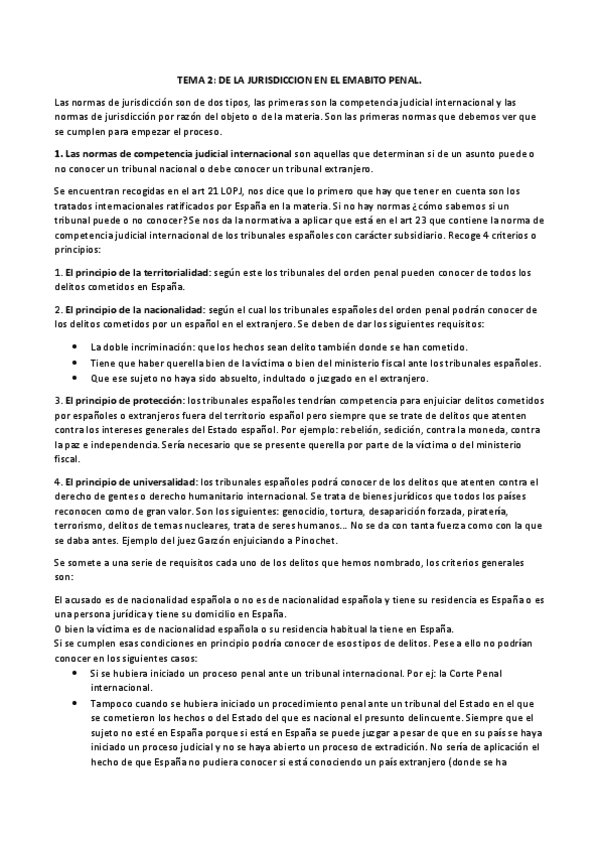 TEMA 2: DE LA JURISDICCION EN EL EMABITO PENAL.

Las normas de jurisdicción son de dos tipos, las primeras son la competencia judicial internacional y las normas de jurisdicción por razón del objeto o de la materia. Son las primeras normas que debemos ver que se cumplen para empezar el proceso.

1. Las normas de competencia judicial internacional son aquellas que determinan si de un asunto puede o no conocer un tribunal nacional o debe conocer un tribunal extranjero.

Se encuentran recogidas en el art 21 LOPJ, nos dice que lo primero que hay que tener en cuenta son los tratados internacionales ratificados por España en la materia. Si no hay normas ¿cómo sabemos si un tribunal puede o no conocer? Se nos da la normativa a aplicar que está en el art 23 que contiene la norma de competencia judicial internacional de los tribunales españoles con carácter subsidiario. Recoge 4 criterios o principios:

1. El principio de la territorialidad: según este los tribunales del orden penal pueden conocer de todos los delitos cometidos en España.

2. El principio de la nacionalidad: según el cual los tribunales españoles del orden penal podrán conocer de los delitos cometidos por un español en el extranjero. Se deben de dar los siguientes requisitos:

• La doble incriminación: que los hechos sean delito también donde se han cometido.
• Tiene que haber querella bien de la víctima o bien del ministerio fiscal ante los tribunales españoles.
• Que ese sujeto no haya sido absuelto, indultado o juzgado en el extranjero.

3. El principio de protección: los tribunales españoles tendrían competencia para enjuiciar delitos cometidos por españoles o extranjeros fuera del territorio español pero siempre que se trate de delitos que atenten contra los intereses generales del Estado español. Por ejemplo: rebelión, sedición, contra la moneda, contra la paz e independencia. Sería necesario que se presente querella por parte de la víctima o del ministerio fiscal.

4. El principio de universalidad: los tribunales españoles podrá conocer de los delitos que atenten contra el derecho de gentes o derecho humanitario internacional. Se trata de bienes jurídicos que todos los países reconocen como de gran valor. Son los siguientes: genocidio, tortura, desaparición forzada, piratería, terrorismo, delitos de temas nucleares, trata de seres humanos… No se da con tanta fuerza como con la que se daba antes. Ejemplo del juez Garzón enjuiciando a Pinochet.

Se somete a una serie de requisitos cada uno de los delitos que hemos nombrado, los criterios generales son:

El acusado es de nacionalidad española o no es de nacionalidad española y tiene su residencia es España o es una persona jurídica y tiene su domicilio en España.
O bien la víctima es de nacionalidad española o su residencia habitual la tiene en España.
Si se cumplen esas condiciones en principio podría conocer de esos tipos de delitos. Pese a ello no podrían conocer en los siguientes casos:
• Si se hubiera iniciado un proceso penal ante un tribunal internacional. Por ej: la Corte Penal internacional.
• Tampoco cuando se hubiera iniciado un procedimiento penal ante un tribunal del Estado en el que se cometieron los hechos o del Estado del que es nacional el presunto delincuente. Siempre que el sujeto no esté en España porque si está en España se puede juzgar a pesar de que en su país se haya iniciado un proceso judicial y no se haya abierto un proceso de extradición. No sería de aplicación el hecho de que España no pudiera conocer si está conociendo un país extranjero (donde se ha